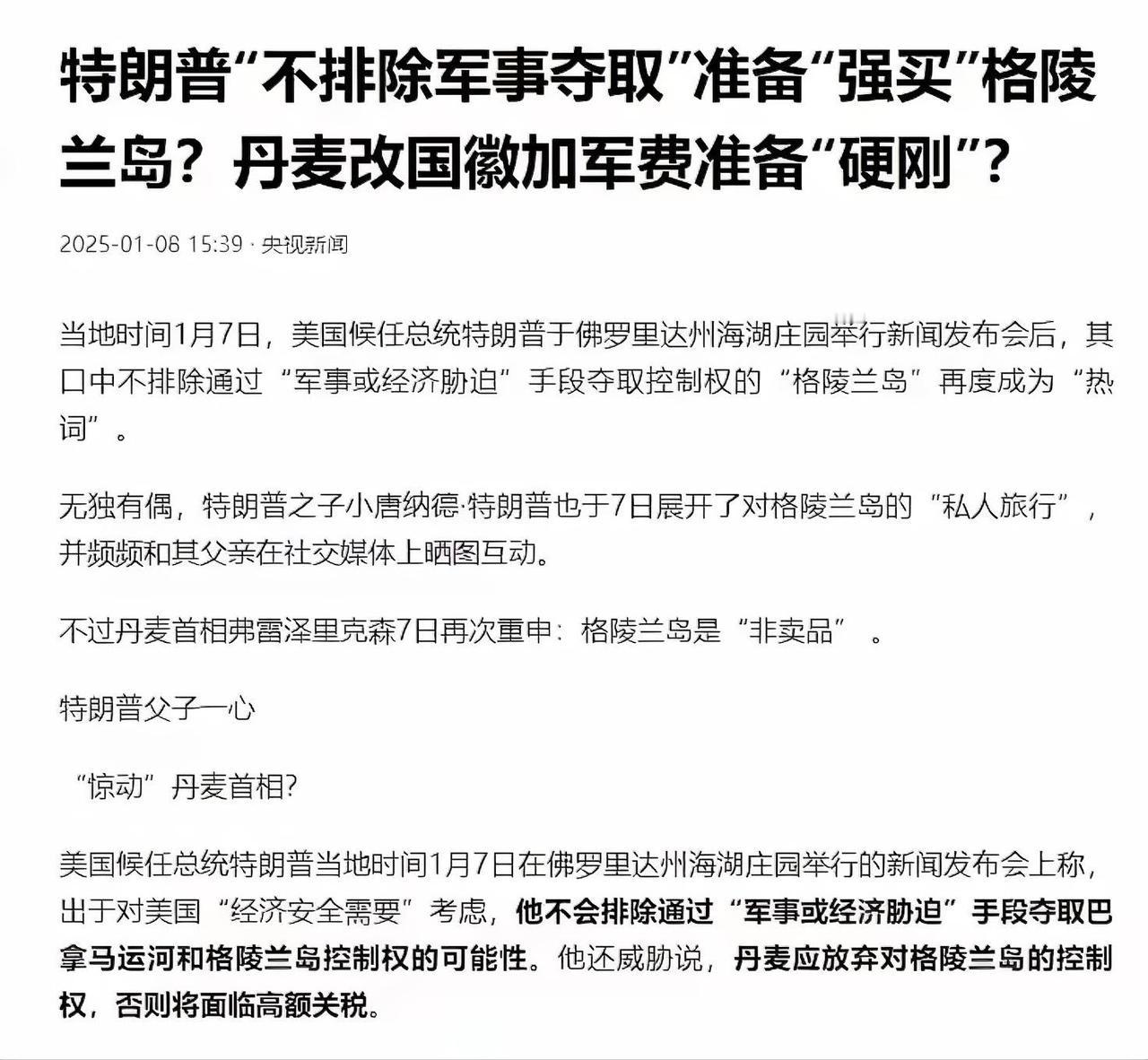 特朗普“不排除军事夺取”准备“强买”格陵兰岛？丹麦改国徽加军费准备“硬刚”？

2025-01-08 15:39 · 央视新闻

当地时间1月7日，美国候任总统特朗普于佛罗里达州海湖庄园举行新闻发布会后，其口中不排除通过“军事或经济胁迫”手段夺取控制权的“格陵兰岛”再度成为“热词”。

无独有偶，特朗普之子小唐纳德·特朗普也于7日展开了对格陵兰岛的“私人旅行”，并频频和其父亲在社交媒体上晒图互动。

不过丹麦首相弗雷泽里克森7日再次重申：格陵兰岛是“非卖品”。

特朗普父子一心

“惊动”丹麦首相？

美国候任总统特朗普当地时间1月7日在佛罗里达州海湖庄园举行的新闻发布会上称，出于对美国“经济安全需要”考虑，他不会排除通过“军事或经济胁迫”手段夺取巴拿马运河和格陵兰岛控制权的可能性。他还威胁说，丹麦应放弃对格陵兰岛的控制权，否则将面临高额关税。